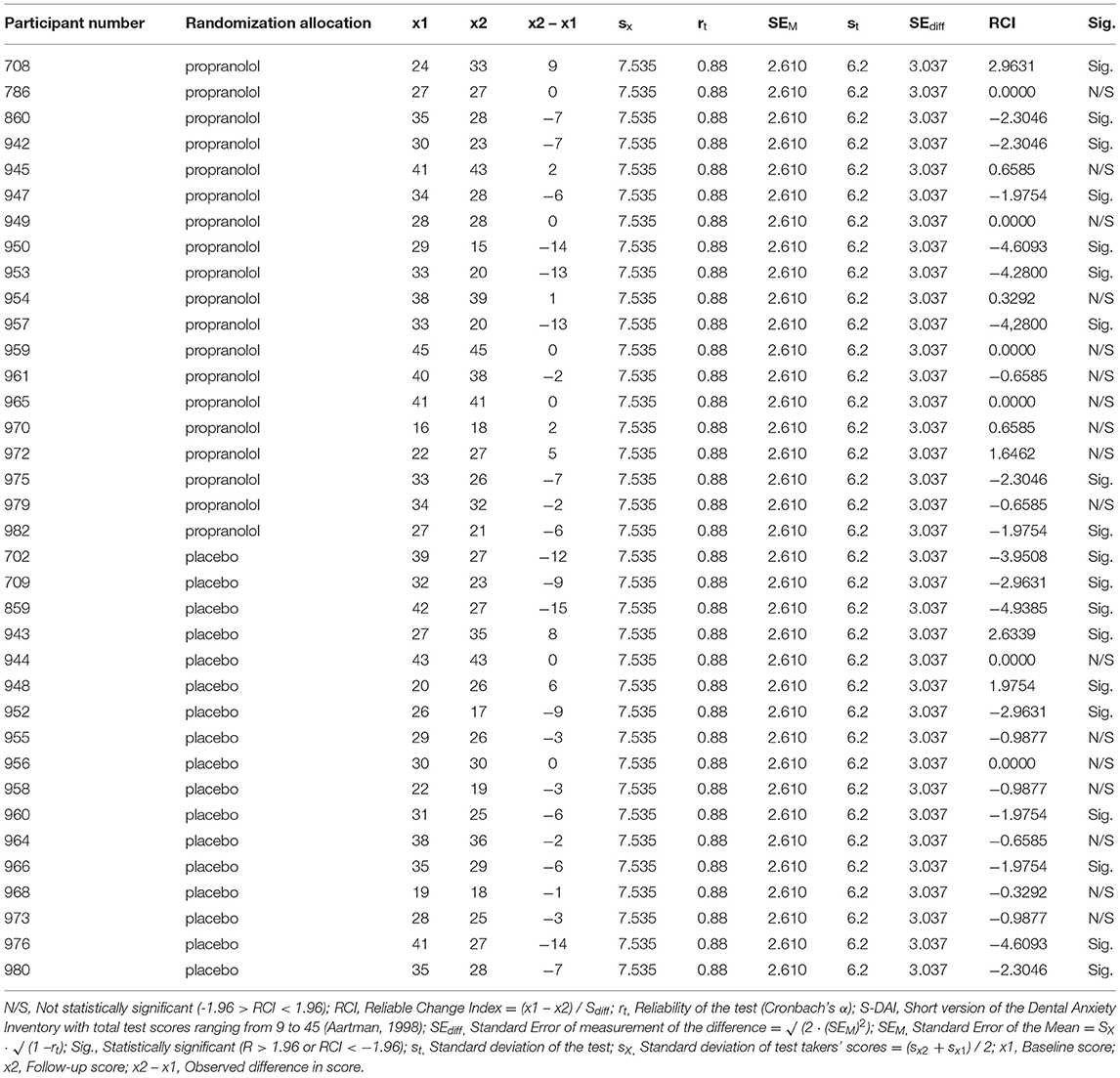 | Participant number | Randomization allocation | x1 | x2 | x2 – x1 | $s_x$ | $r_t$ | $SE_M$ | $s_t$ | $SE_{diff}$ | RCI | Sig. |
|---|---|---|---|---|---|---|---|---|---|---|---|
| 708 | propranolol | 24 | 33 | 9 | 7.535 | 0.88 | 2.610 | 6.2 | 3.037 | 2.9631 | Sig. |
| 786 | propranolol | 27 | 27 | 0 | 7.535 | 0.88 | 2.610 | 6.2 | 3.037 | 0.0000 | N/S |
| 860 | propranolol | 35 | 28 | −7 | 7.535 | 0.88 | 2.610 | 6.2 | 3.037 | −2.3046 | Sig. |
| 942 | propranolol | 30 | 23 | −7 | 7.535 | 0.88 | 2.610 | 6.2 | 3.037 | −2.3046 | Sig. |
| 945 | propranolol | 41 | 43 | 2 | 7.535 | 0.88 | 2.610 | 6.2 | 3.037 | 0.6585 | N/S |
| 947 | propranolol | 34 | 28 | −6 | 7.535 | 0.88 | 2.610 | 6.2 | 3.037 | −1.9754 | Sig. |
| 949 | propranolol | 28 | 28 | 0 | 7.535 | 0.88 | 2.610 | 6.2 | 3.037 | 0.0000 | N/S |
| 950 | propranolol | 29 | 15 | −14 | 7.535 | 0.88 | 2.610 | 6.2 | 3.037 | −4.6093 | Sig. |
| 953 | propranolol | 33 | 20 | −13 | 7.535 | 0.88 | 2.610 | 6.2 | 3.037 | −4.2800 | Sig. |
| 954 | propranolol | 38 | 39 | 1 | 7.535 | 0.88 | 2.610 | 6.2 | 3.037 | 0.3292 | N/S |
| 957 | propranolol | 33 | 20 | −13 | 7.535 | 0.88 | 2.610 | 6.2 | 3.037 | −4,2800 | Sig. |
| 959 | propranolol | 45 | 45 | 0 | 7.535 | 0.88 | 2.610 | 6.2 | 3.037 | 0.0000 | N/S |
| 961 | propranolol | 40 | 38 | −2 | 7.535 | 0.88 | 2.610 | 6.2 | 3.037 | −0.6585 | N/S |
| 965 | propranolol | 41 | 41 | 0 | 7.535 | 0.88 | 2.610 | 6.2 | 3.037 | 0.0000 | N/S |
| 970 | propranolol | 16 | 18 | 2 | 7.535 | 0.88 | 2.610 | 6.2 | 3.037 | 0.6585 | N/S |
| 972 | propranolol | 22 | 27 | 5 | 7.535 | 0.88 | 2.610 | 6.2 | 3.037 | 1.6462 | N/S |
| 975 | propranolol | 33 | 26 | −7 | 7.535 | 0.88 | 2.610 | 6.2 | 3.037 | −2.3046 | Sig. |
| 979 | propranolol | 34 | 32 | −2 | 7.535 | 0.88 | 2.610 | 6.2 | 3.037 | −0.6585 | N/S |
| 982 | propranolol | 27 | 21 | −6 | 7.535 | 0.88 | 2.610 | 6.2 | 3.037 | −1.9754 | Sig. |
| 702 | placebo | 39 | 27 | −12 | 7.535 | 0.88 | 2.610 | 6.2 | 3.037 | −3.9508 | Sig. |
| 709 | placebo | 32 | 23 | −9 | 7.535 | 0.88 | 2.610 | 6.2 | 3.037 | −2.9631 | Sig. |
| 859 | placebo | 42 | 27 | −15 | 7.535 | 0.88 | 2.610 | 6.2 | 3.037 | −4.9385 | Sig. |
| 943 | placebo | 27 | 35 | 8 | 7.535 | 0.88 | 2.610 | 6.2 | 3.037 | 2.6339 | Sig. |
| 944 | placebo | 43 | 43 | 0 | 7.535 | 0.88 | 2.610 | 6.2 | 3.037 | 0.0000 | N/S |
| 948 | placebo | 20 | 26 | 6 | 7.535 | 0.88 | 2.610 | 6.2 | 3.037 | 1.9754 | Sig. |
| 952 | placebo | 26 | 17 | −9 | 7.535 | 0.88 | 2.610 | 6.2 | 3.037 | −2.9631 | Sig. |
| 955 | placebo | 29 | 26 | −3 | 7.535 | 0.88 | 2.610 | 6.2 | 3.037 | −0.9877 | N/S |
| 956 | placebo | 30 | 30 | 0 | 7.535 | 0.88 | 2.610 | 6.2 | 3.037 | 0.0000 | N/S |
| 958 | placebo | 22 | 19 | −3 | 7.535 | 0.88 | 2.610 | 6.2 | 3.037 | −0.9877 | N/S |
| 960 | placebo | 31 | 25 | −6 | 7.535 | 0.88 | 2.610 | 6.2 | 3.037 | −1.9754 | Sig. |
| 964 | placebo | 38 | 36 | −2 | 7.535 | 0.88 | 2.610 | 6.2 | 3.037 | −0.6585 | N/S |
| 966 | placebo | 35 | 29 | −6 | 7.535 | 0.88 | 2.610 | 6.2 | 3.037 | −1.9754 | Sig. |
| 968 | placebo | 19 | 18 | −1 | 7.535 | 0.88 | 2.610 | 6.2 | 3.037 | −0.3292 | N/S |
| 973 | placebo | 28 | 25 | −3 | 7.535 | 0.88 | 2.610 | 6.2 | 3.037 | −0.9877 | N/S |
| 976 | placebo | 41 | 27 | −14 | 7.535 | 0.88 | 2.610 | 6.2 | 3.037 | −4.6093 | Sig. |
| 980 | placebo | 35 | 28 | −7 | 7.535 | 0.88 | 2.610 | 6.2 | 3.037 | −2.3046 | Sig. |

N/S, Not statistically significant (-1.96 > RCI < 1.96); RCI, Reliable Change Index = (x1 – x2) / $S_{diff}$; $r_t$, Reliability of the test (Cronbach's α); S-DAI, Short version of the Dental Anxiety Inventory with total test scores ranging from 9 to 45 (Aartman, 1998); $SE_{diff}$, Standard Error of measurement of the difference = $\sqrt{(2 \cdot (SE_M)^2)}$; $SE_M$, Standard Error of the Mean = $S_X \cdot \sqrt{(1 - r_t)}$; Sig., Statistically significant (R > 1.96 or RCI < −1.96); $s_t$, Standard deviation of the test; $s_X$, Standard deviation of test takers' scores = $(s_{x2} + s_{x1}) / 2$; x1, Baseline score; x2, Follow-up score; x2 – x1, Observed difference in score.